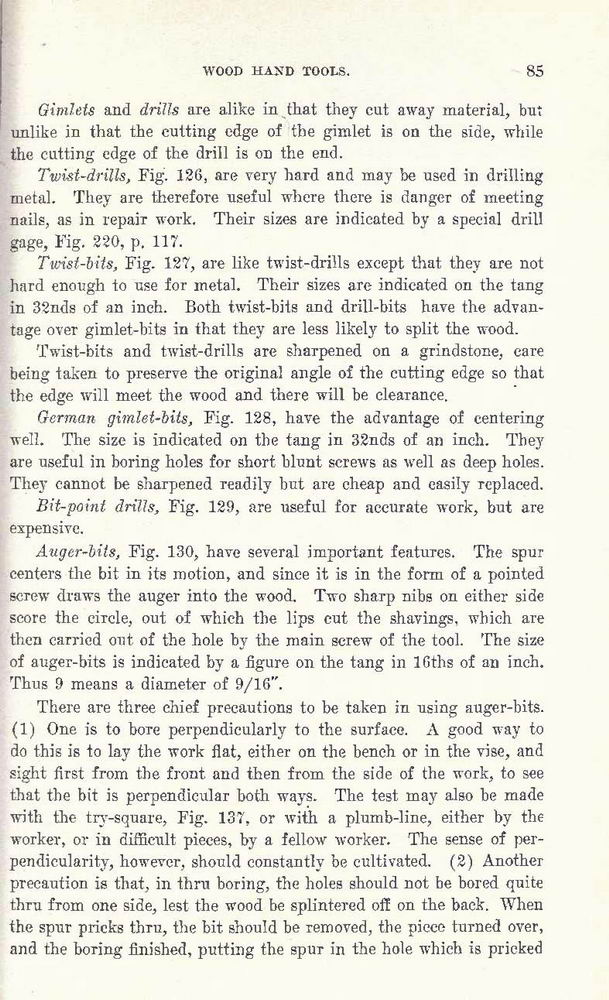 WOOD HAND TOOLS. 85

Gimlets and drills are alike in that they cut away material, but unlike in that the cutting edge of the gimlet is on the side, while the cutting edge of the drill is on the end.

Twist-drills, Fig. 126, are very hard and may be used in drilling metal. They are therefore useful where there is danger of meeting nails, as in repair work. Their sizes are indicated by a special drill gage, Fig. 220, p. 117.

Twist-bits, Fig. 127, are like twist-drills except that they are not hard enough to use for metal. Their sizes are indicated on the tang in 32nds of an inch. Both twist-bits and drill-bits have the advantage over gimlet-bits in that they are less likely to split the wood.

Twist-bits and twist-drills are sharpened on a grindstone, care being taken to preserve the original angle of the cutting edge so that the edge will meet the wood and there will be clearance.

German gimlet-bits, Fig. 128, have the advantage of centering well. The size is indicated on the tang in 32nds of an inch. They are useful in boring holes for short blunt screws as well as deep holes. They cannot be sharpened readily but are cheap and easily replaced.

Bit-point drills, Fig. 129, are useful for accurate work, but are expensive.

Auger-bits, Fig. 130, have several important features. The spur centers the bit in its motion, and since it is in the form of a pointed screw draws the auger into the wood. Two sharp nibs on either side score the circle, out of which the lips cut the shavings, which are then carried out of the hole by the main screw of the tool. The size of auger-bits is indicated by a figure on the tang in 16ths of an inch. Thus 9 means a diameter of 9/16".

There are three chief precautions to be taken in using auger-bits. (1) One is to bore perpendicularly to the surface. A good way to do this is to lay the work flat, either on the bench or in the vise, and sight first from the front and then from the side of the work, to see that the bit is perpendicular both ways. The test may also be made with the try-square, Fig. 137, or with a plumb-line, either by the worker, or in difficult pieces, by a fellow worker. The sense of perpendicularity, however, should constantly be cultivated. (2) Another precaution is that, in thru boring, the holes should not be bored quite thru from one side, lest the wood be splintered off on the back. When the spur pricks thru, the bit should be removed, the piece turned over, and the boring finished, putting the spur in the hole which is pricked